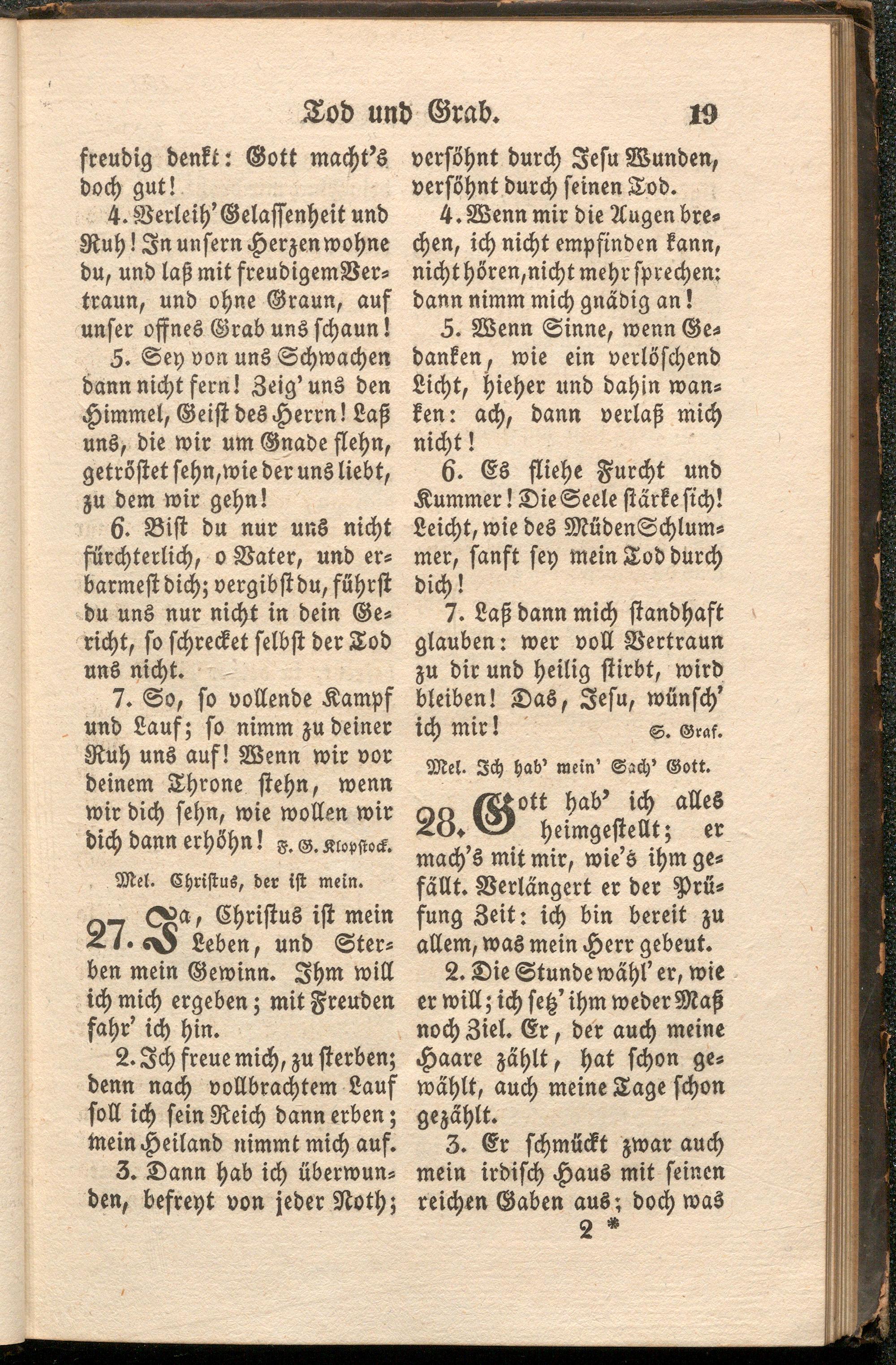 Tod und Grab. 19

freudig denkt: Gott macht's doch gut!

4. Verleih' Gelassenheit und Ruh! In unsern Herzen wohne du, und laß mit freudigem Vertraun, und ohne Graun, auf unser offnes Grab uns schaun!

5. Sey von uns Schwachen dann nicht fern! Zeig' uns den Himmel, Geist des Herrn! Laß uns, die wir um Gnade flehn, getröstet sehn, wie der uns liebt, zu dem wir gehn!

6. Bist du nur uns nicht fürchterlich, o Vater, und erbarmest dich; vergibst du, führst du uns nur nicht in dein Gericht, so schrecket selbst der Tod uns nicht.

7. So, so vollende Kampf und Lauf; so nimm zu deiner Ruh uns auf! Wenn wir vor deinem Throne stehn, wenn wir dich sehn, wie wollen wir dich dann erhöhn! F. G. Klopstock.

Mel. Christus, der ist mein.

27. Ja, Christus ist mein Leben, und Sterben mein Gewinn. Ihm will ich mich ergeben; mit Freuden fahr' ich hin.

2. Ich freue mich, zu sterben; denn nach vollbrachtem Lauf soll ich sein Reich dann erben; mein Heiland nimmt mich auf.

3. Dann hab ich überwunden, befreyt von jeder Noth; versöhnt durch Jesu Wunden, versöhnt durch seinen Tod.

4. Wenn mir die Augen brechen, ich nicht empfinden kann, nicht hören, nicht mehr sprechen: dann nimm mich gnädig an!

5. Wenn Sinne, wenn Gedanken, wie ein verlöschend Licht, hieher und dahin wanken: ach, dann verlaß mich nicht!

6. Es fliehe Furcht und Kummer! Die Seele stärke sich! Leicht, wie des Müden Schlummer, sanft sey mein Tod durch dich!

7. Laß dann mich standhaft glauben: wer voll Vertraun zu dir und heilig stirbt, wird bleiben! Das, Jesu, wünsch' ich mir! S. Graf.

Mel. Ich hab' mein' Sach' Gott.

28. Gott hab' ich alles heimgestellt; er mach's mit mir, wie's ihm gefällt. Verlängert er der Prüfung Zeit: ich bin bereit zu allem, was mein Herr gebeut.

2. Die Stunde wähl' er, wie er will; ich setz' ihm weder Maß noch Ziel. Er, der auch meine Haare zählt, hat schon gewählt, auch meine Tage schon gezählt.

3. Er schmückt zwar auch mein irdisch Haus mit seinen reichen Gaben aus; doch was

2 *